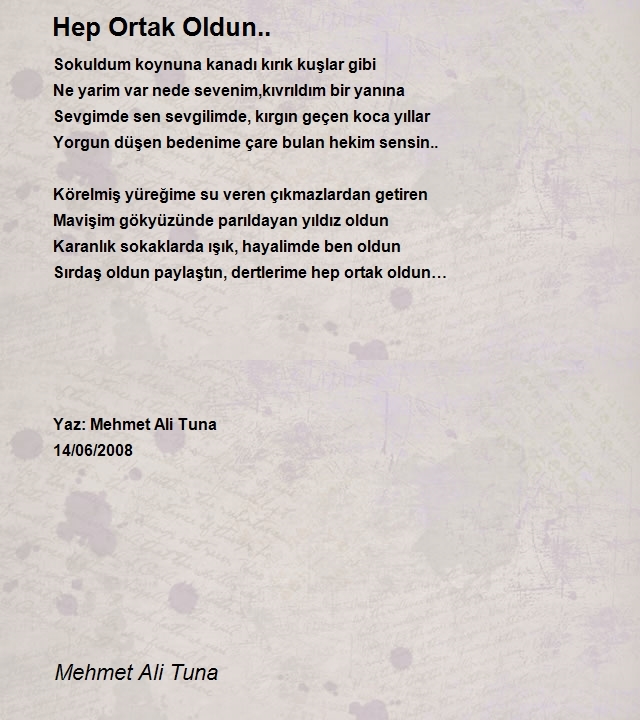 Hep Ortak Oldun..

Sokuldum koynuna kanadı kırık kuşlar gibi
Ne yarim var nede sevenim,kıvrıldım bir yanına
Sevgimde sen sevgilimde, kırgın geçen koca yıllar
Yorgun düşen bedenime çare bulan hekim sensin..

Körelmiş yüreğime su veren çıkmazlardan getiren
Mavişim gökyüzünde parıldayan yıldız oldun
Karanlık sokaklarda ışık, hayalimde ben oldun
Sırdaş oldun paylaştın, dertlerime hep ortak oldun…

Yaz: Mehmet Ali Tuna
14/06/2008

Mehmet Ali Tuna